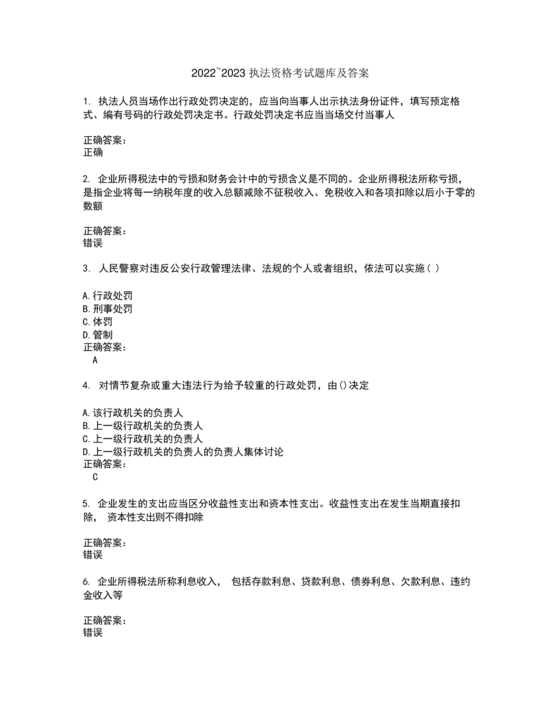 2022~2023 执法资格考试题库及答案

1. 执法人员当场作出行政处罚决定的，应当向当事人出示执法身份证件，填写预定格式、编有号码的行政处罚决定书。行政处罚决定书应当当场交付当事人

正确答案：
正确

2. 企业所得税法中的亏损和财务会计中的亏损含义是不同的。企业所得税法所称亏损，是指企业将每一纳税年度的收入总额减除不征税收入、免税收入和各项扣除以后小于零的数额

正确答案：
错误

3. 人民警察对违反公安行政管理法律、法规的个人或者组织，依法可以实施（ ）

A.行政处罚
B.刑事处罚
C.体罚
D.管制
正确答案：
A

4. 对情节复杂或重大违法行为给予较重的行政处罚，由()决定

A.该行政机关的负责人
B.上一级行政机关的负责人
C.上一级行政机关的负责人
D.上一级行政机关的负责人的负责人集体讨论
正确答案：
C

5. 企业发生的支出应当区分收益性支出和资本性支出。收益性支出在发生当期直接扣除， 资本性支出则不得扣除

正确答案：
错误

6. 企业所得税法所称利息收入， 包括存款利息、贷款利息、债券利息、欠款利息、违约金收入等

正确答案：
错误